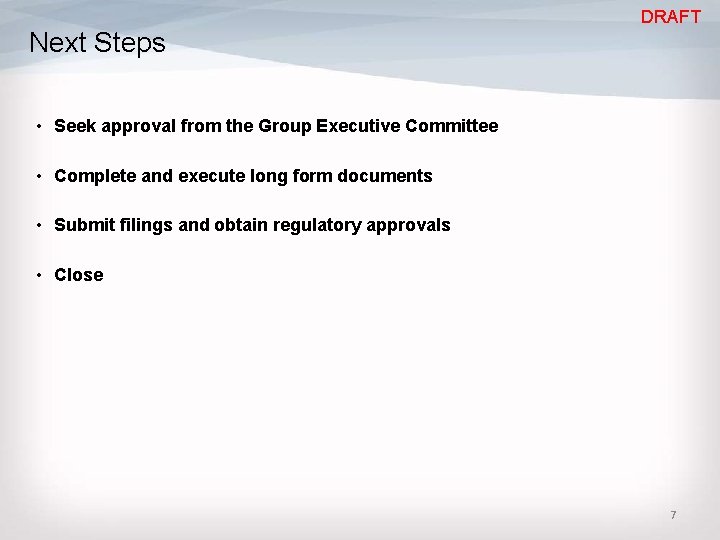 DRAFT

Next Steps

• Seek approval from the Group Executive Committee

• Complete and execute long form documents

• Submit filings and obtain regulatory approvals

• Close

7